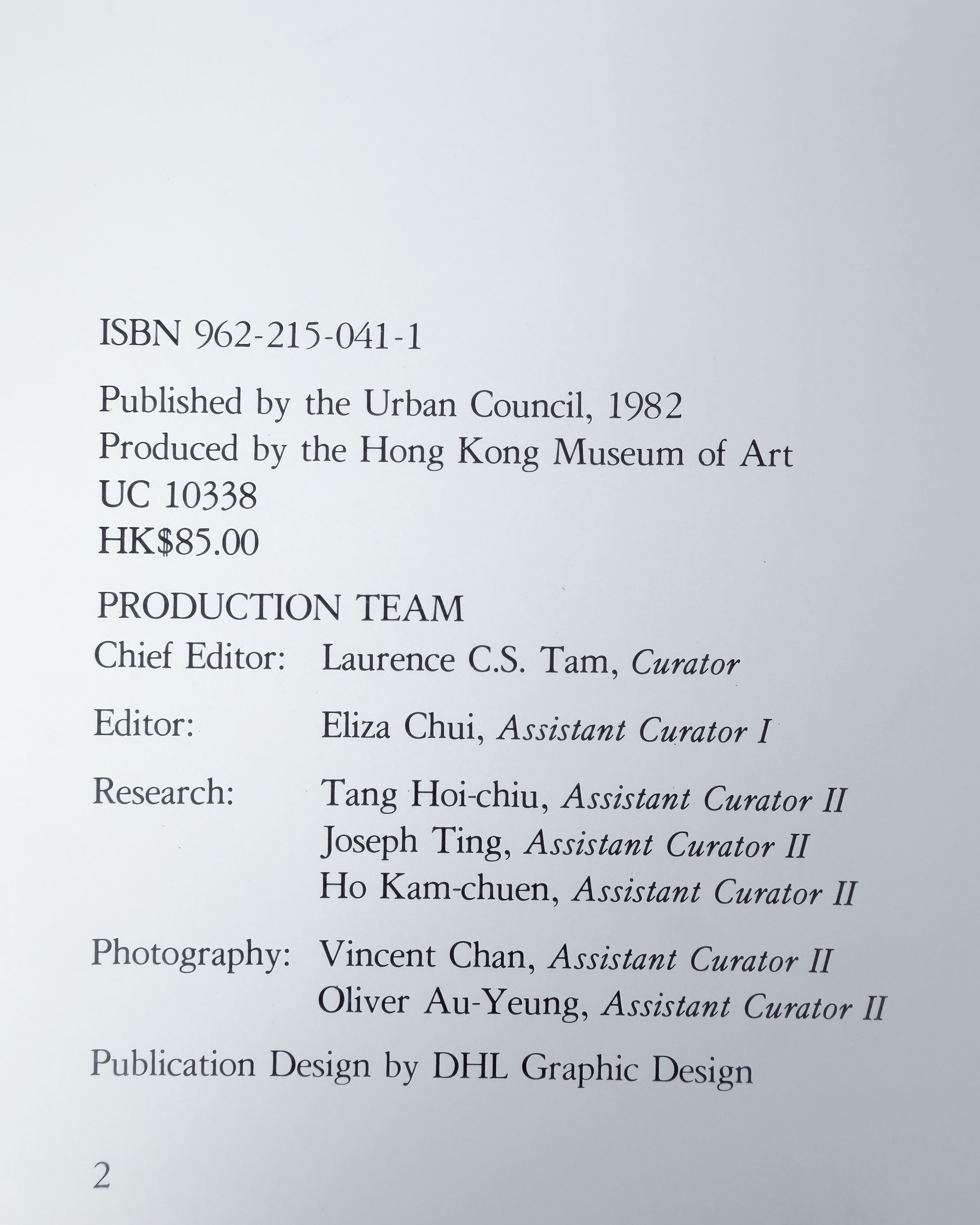 ISBN 962-215-041-1

Published by the Urban Council, 1982
Produced by the Hong Kong Museum of Art
UC 10338
HK$85.00

PRODUCTION TEAM

Chief Editor: Laurence C.S. Tam, Curator

Editor: Eliza Chui, Assistant Curator I

Research: Tang Hoi-chiu, Assistant Curator II
Joseph Ting, Assistant Curator II
Ho Kam-chuen, Assistant Curator II

Photography: Vincent Chan, Assistant Curator II
Oliver Au-Yeung, Assistant Curator II

Publication Design by DHL Graphic Design

2